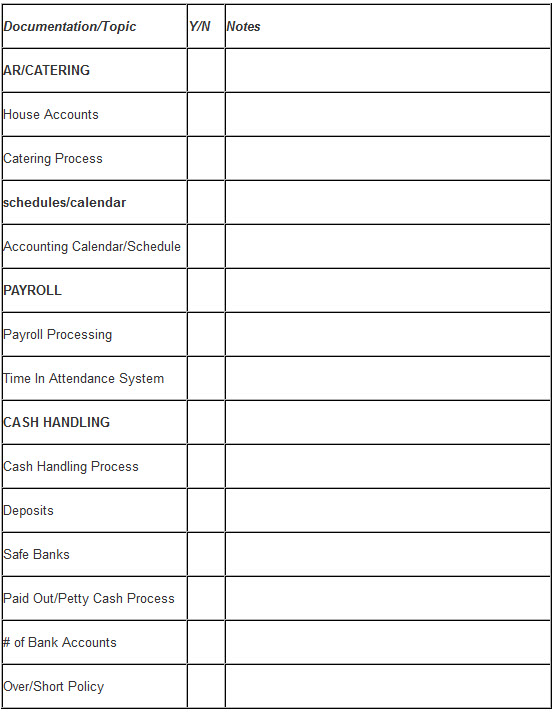 | Documentation/Topic | Y/N | Notes |
|---|---|---|
| AR/CATERING | | |
| House Accounts | | |
| Catering Process | | |
| schedules/calendar | | |
| Accounting Calendar/Schedule | | |
| PAYROLL | | |
| Payroll Processing | | |
| Time In Attendance System | | |
| CASH HANDLING | | |
| Cash Handling Process | | |
| Deposits | | |
| Safe Banks | | |
| Paid Out/Petty Cash Process | | |
| # of Bank Accounts | | |
| Over/Short Policy | | |